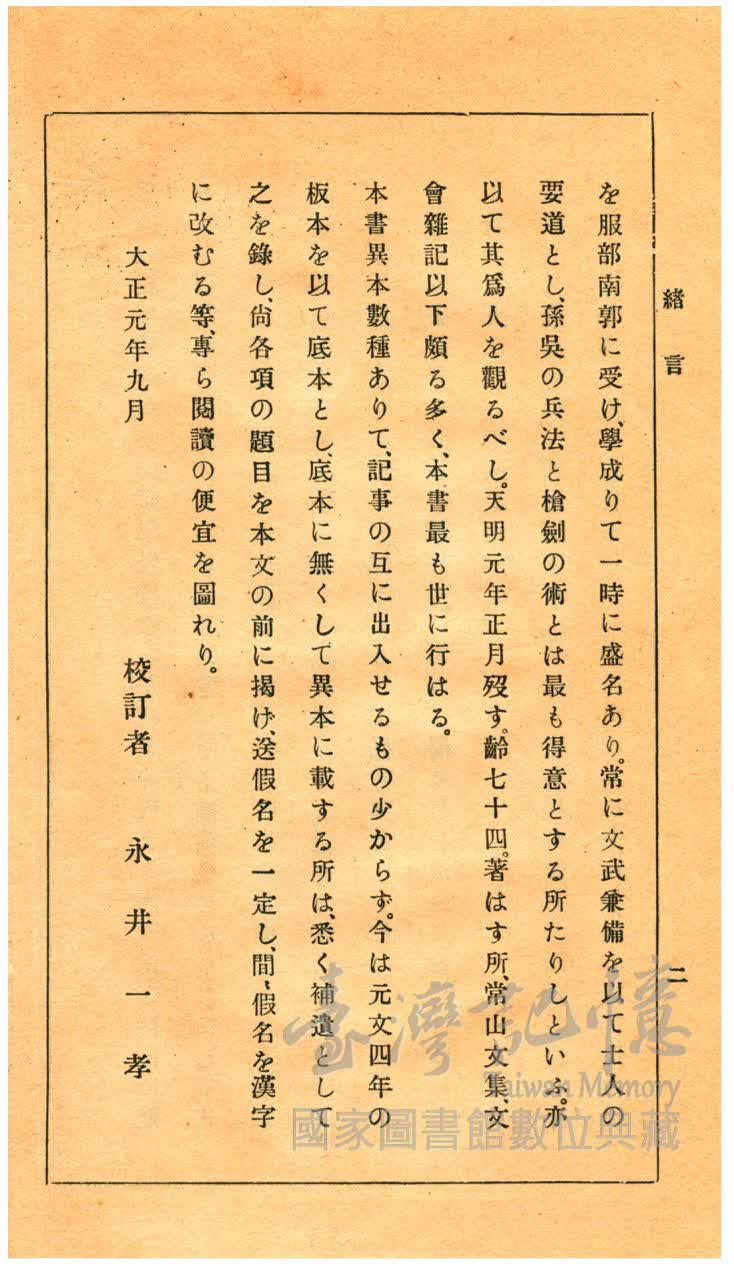 緒言　二

を服部南郭に受け、學成りて一時に盛名あり。常に文武兼備を以て士人の要道とし、孫吳の兵法と槍劍の術とは最も得意とする所たりしといふ。亦以て其爲人を觀るべし。天明元年正月歿す。齡七十四。著はす所、常山文集、文會雜記以下頗る多く、本書最も世に行はる。

本書異本數種ありて、記事の互に出入せるもの少からず。今は元文四年の板本を以て底本とし、底本に無くして異本に載する所は、悉く補遺として之を錄し、尚各項の題目を本文の前に揭げ、送假名を一定し、間〻假名を漢字に改むる等、專ら閱讀の便宜を圖れり。

大正元年九月

校訂者　永井一孝

臺灣記憶
Taiwan Memory
國家圖書館數位典藏